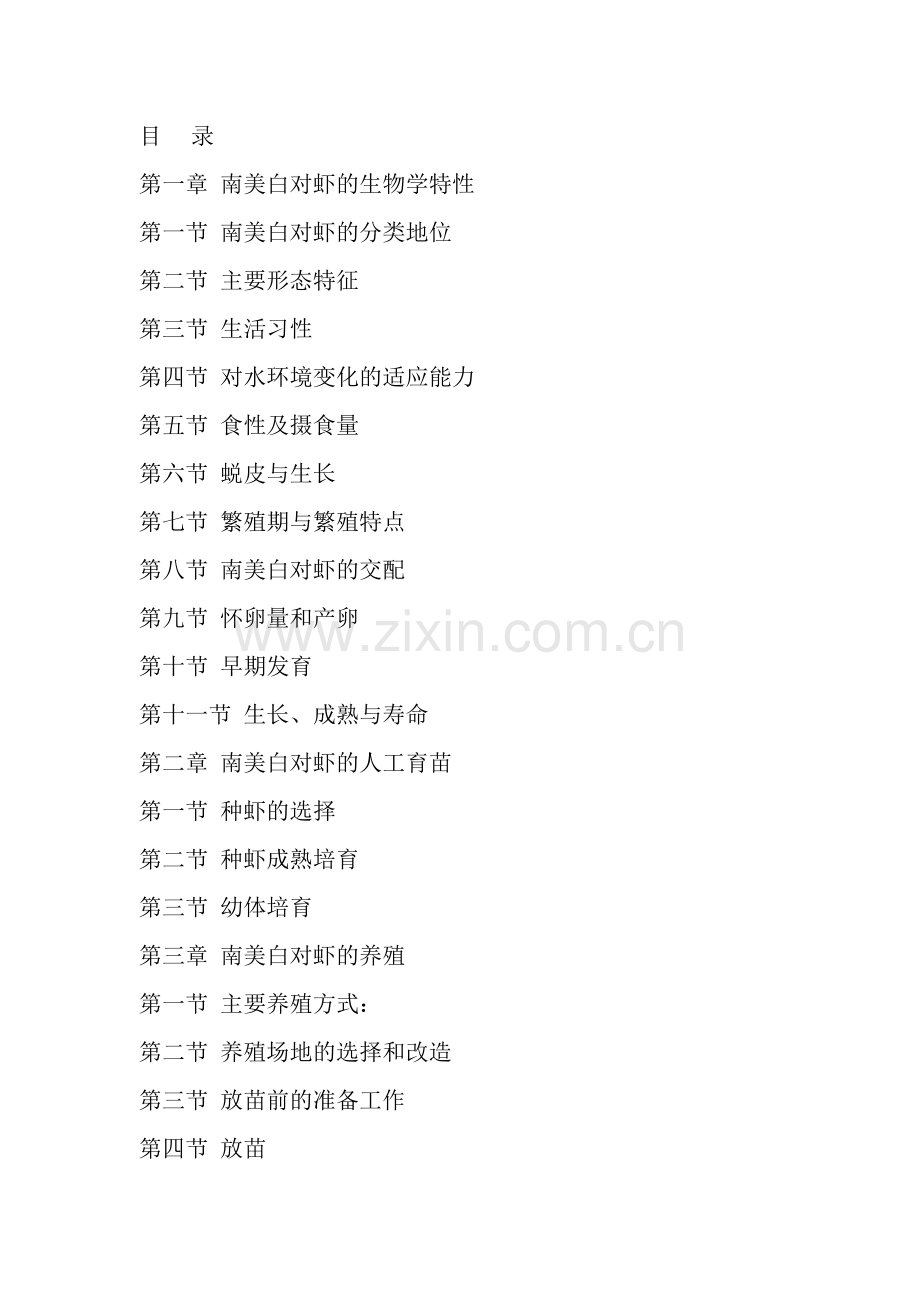 目 录

第一章 南美白对虾的生物学特性

第一节 南美白对虾的分类地位

第二节 主要形态特征

第三节 生活习性

第四节 对水环境变化的适应能力

第五节 食性及摄食量

第六节 蜕皮与生长

第七节 繁殖期与繁殖特点

第八节 南美白对虾的交配

第九节 怀卵量和产卵

第十节 早期发育

第十一节 生长、成熟与寿命

第二章 南美白对虾的人工育苗

第一节 种虾的选择

第二节 种虾成熟培育

第三节 幼体培育

第三章 南美白对虾的养殖

第一节 主要养殖方式：

第二节 养殖场地的选择和改造

第三节 放苗前的准备工作

第四节 放苗

www.zixin.com.cn